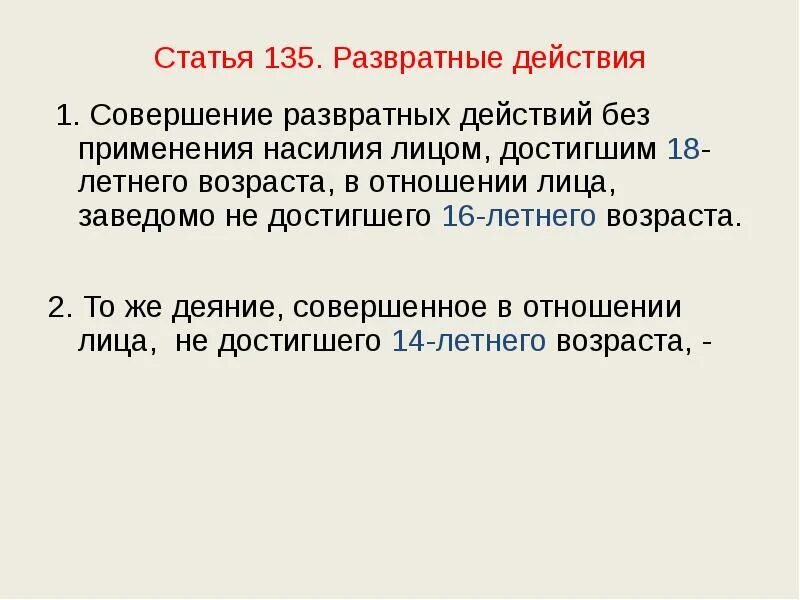 Статья 135. Развратные действия

1. Совершение развратных действий без применения насилия лицом, достигшим 18-летнего возраста, в отношении лица, заведомо не достигшего 16-летнего возраста.

2. То же деяние, совершенное в отношении лица, не достигшего 14-летнего возраста, -